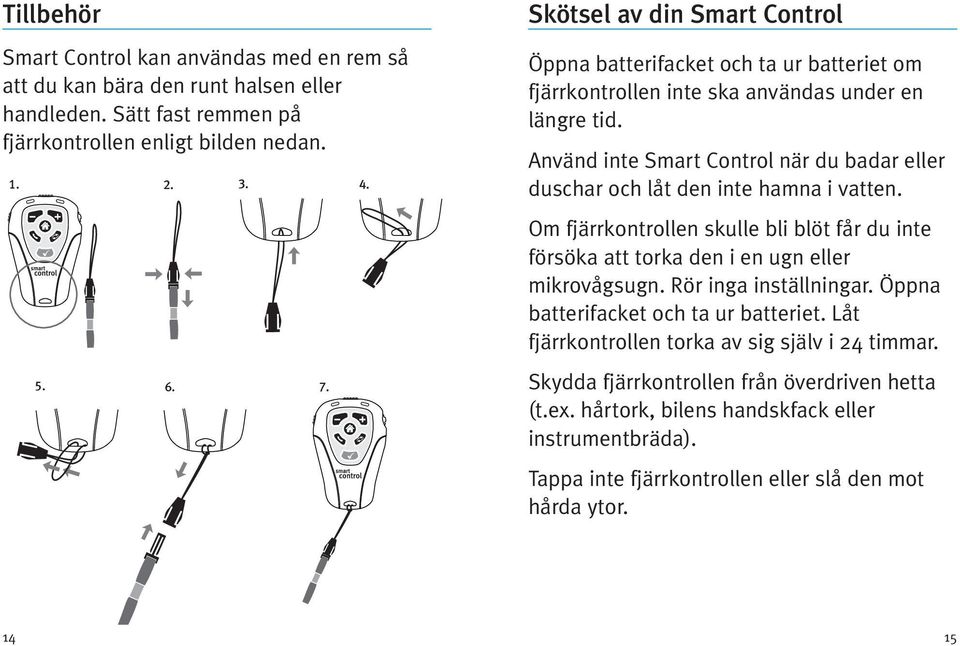 Tillbehör

Smart Control kan användas med en rem så att du kan bära den runt halsen eller handleden. Sätt fast remmen på fjärrkontrollen enligt bilden nedan.

1.

smart control

2.

3.

4.

5.

6.

7.

smart control

14

Skötsel av din Smart Control

Öppna batterifacket och ta ur batteriet om fjärrkontrollen inte ska användas under en längre tid.

Använd inte Smart Control när du badar eller duschar och låt den inte hamna i vatten.

Om fjärrkontrollen skulle bli blöt får du inte försöka att torka den i en ugn eller mikrovågsugn. Rör inga inställningar. Öppna batterifacket och ta ur batteriet. Låt fjärrkontrollen torka av sig själv i 24 timmar.

Skydda fjärrkontrollen från överdriven hetta (t.ex. hårtork, bilens handskfack eller instrumentbräda).

Tappa inte fjärrkontrollen eller slå den mot hårda ytor.

15